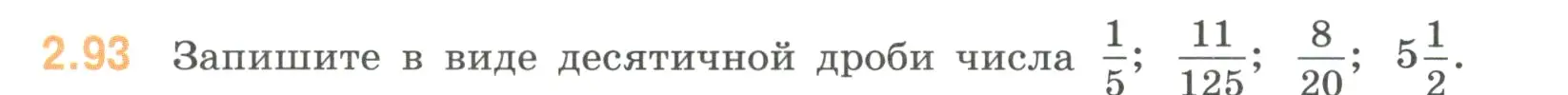 2.93 Запишите в виде десятичной дроби числа $\frac{1}{5}$; $\frac{11}{125}$; $\frac{8}{20}$; $5\frac{1}{2}$.